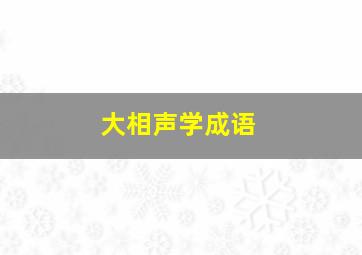 大相声学成语